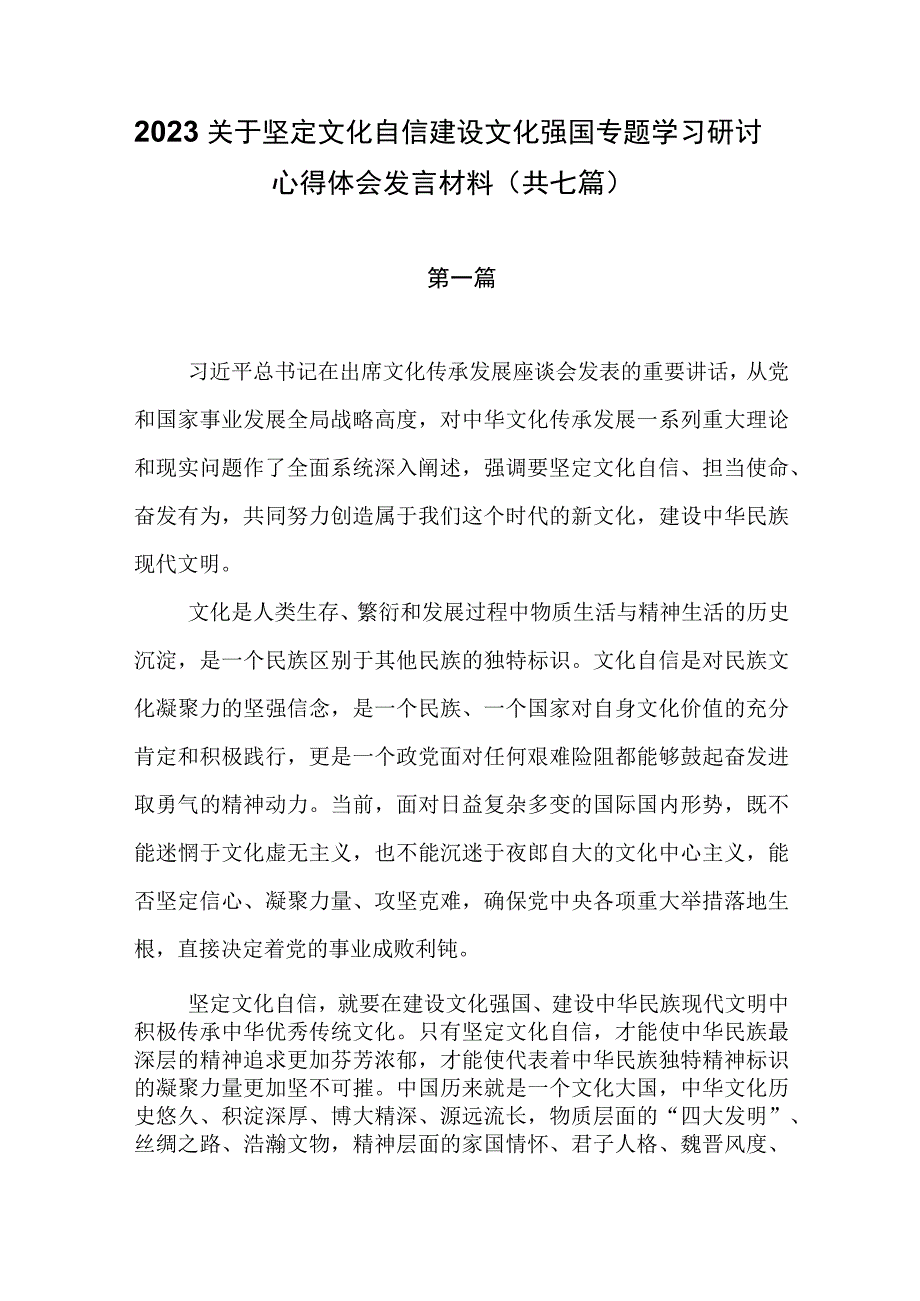 2023关于坚定文化自信建设文化强国专题学习研讨心得体会发言材料（共七篇）

第一篇

习近平总书记在出席文化传承发展座谈会发表的重要讲话，从党和国家事业发展全局战略高度，对中华文化传承发展一系列重大理论和现实问题作了全面系统深入阐述，强调要坚定文化自信、担当使命、奋发有为，共同努力创造属于我们这个时代的新文化，建设中华民族现代文明。

文化是人类生存、繁衍和发展过程中物质生活与精神生活的历史沉淀，是一个民族区别于其他民族的独特标识。文化自信是对民族文化凝聚力的坚强信念，是一个民族、一个国家对自身文化价值的充分肯定和积极践行，更是一个政党面对任何艰难险阻都能够鼓起奋发进取勇气的精神动力。当前，面对日益复杂多变的国际国内形势，既不能迷惘于文化虚无主义，也不能沉迷于夜郎自大的文化中心主义，能否坚定信心、凝聚力量、攻坚克难，确保党中央各项重大举措落地生根，直接决定着党的事业成败利钝。

坚定文化自信，就要在建设文化强国、建设中华民族现代文明中积极传承中华优秀传统文化。只有坚定文化自信，才能使中华民族最深层的精神追求更加芬芳浓郁，才能使代表着中华民族独特精神标识的凝聚力量更加坚不可摧。中国历来就是一个文化大国，中华文化历史悠久、积淀深厚、博大精深、源远流长，物质层面的“四大发明”、丝绸之路、浩瀚文物，精神层面的家国情怀、君子人格、魏晋风度、